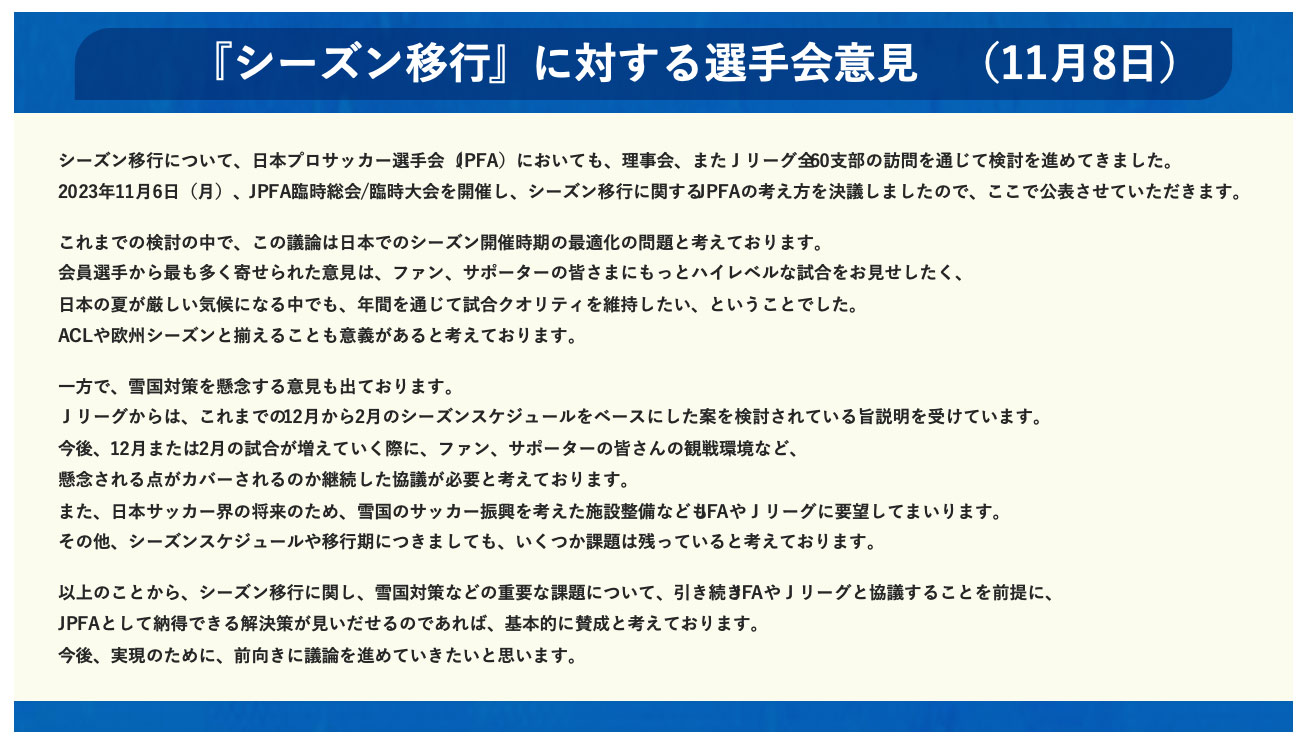 『シーズン移行』に対する選手会意見 （11月8日）

シーズン移行について、日本プロサッカー選手会（JPFA）においても、理事会、またＪリーグ全60支部の訪問を通じて検討を進めてきました。
2023年11月6日（月）、JPFA臨時総会/臨時大会を開催し、シーズン移行に関するJPFAの考え方を決議しましたので、ここで公表させていただきます。

これまでの検討の中で、この議論は日本でのシーズン開催時期の最適化の問題と考えております。
会員選手から最も多く寄せられた意見は、ファン、サポーターの皆さまにもっとハイレベルな試合をお見せしたく、
日本の夏が厳しい気候になる中でも、年間を通じて試合クオリティを維持したい、ということでした。
ACLや欧州シーズンと揃えることも意義があると考えております。

一方で、雪国対策を懸念する意見も出ております。
Ｊリーグからは、これまでの12月から2月のシーズンスケジュールをベースにした案を検討されている旨説明を受けています。
今後、12月または2月の試合が増えていく際に、ファン、サポーターの皆さんの観戦環境など、
懸念される点がカバーされるのか継続した協議が必要と考えております。
また、日本サッカー界の将来のため、雪国のサッカー振興を考えた施設整備などもJFAやＪリーグに要望してまいります。
その他、シーズンスケジュールや移行期につきましても、いくつか課題は残っていると考えております。

以上のことから、シーズン移行に関し、雪国対策などの重要な課題について、引き続きJFAやＪリーグと協議することを前提に、
JPFAとして納得できる解決策が見いだせるのであれば、基本的に賛成と考えております。
今後、実現のために、前向きに議論を進めていきたいと思います。